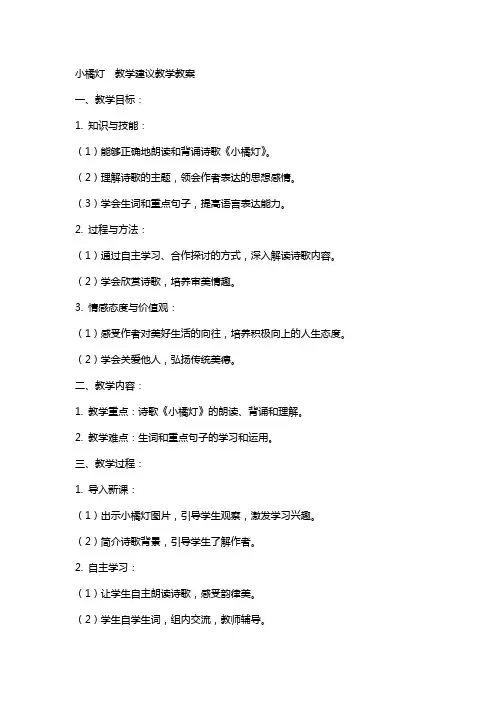 小橘灯 教学建议教学教案

一、教学目标：

1. 知识与技能：

（1）能够正确地朗读和背诵诗歌《小橘灯》。

（2）理解诗歌的主题，领会作者表达的思想感情。

（3）学会生词和重点句子，提高语言表达能力。

2. 过程与方法：

（1）通过自主学习、合作探讨的方式，深入解读诗歌内容。

（2）学会欣赏诗歌，培养审美情趣。

3. 情感态度与价值观：

（1）感受作者对美好生活的向往，培养积极向上的人生态度。

（2）学会关爱他人，弘扬传统美德。

二、教学内容：

1. 教学重点：诗歌《小橘灯》的朗读、背诵和理解。

2. 教学难点：生词和重点句子的学习和运用。

三、教学过程：

1. 导入新课：

（1）出示小橘灯图片，引导学生观察，激发学习兴趣。

（2）简介诗歌背景，引导学生了解作者。

2. 自主学习：

（1）让学生自主朗读诗歌，感受韵律美。

（2）学生自学生词，组内交流，教师辅导。